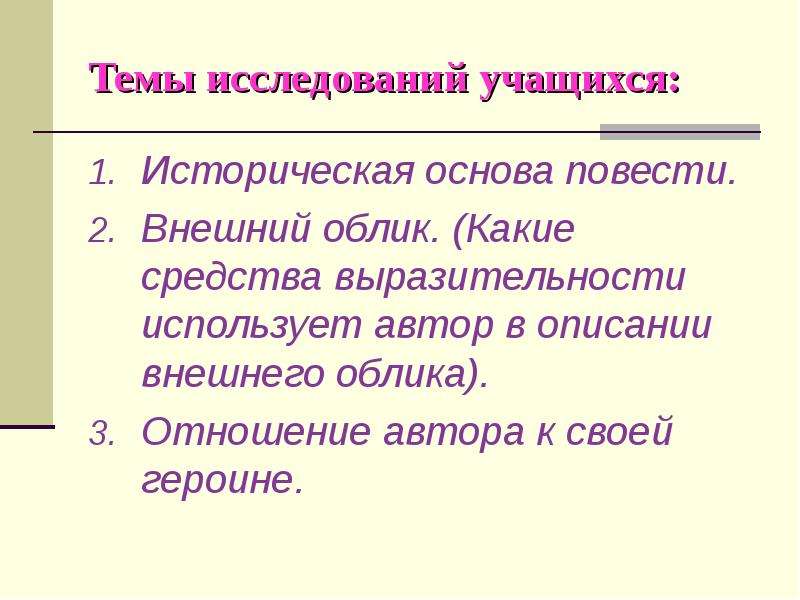 Темы исследований учащихся:

1. Историческая основа повести.
2. Внешний облик. (Какие средства выразительности использует автор в описании внешнего облика).
3. Отношение автора к своей героине.